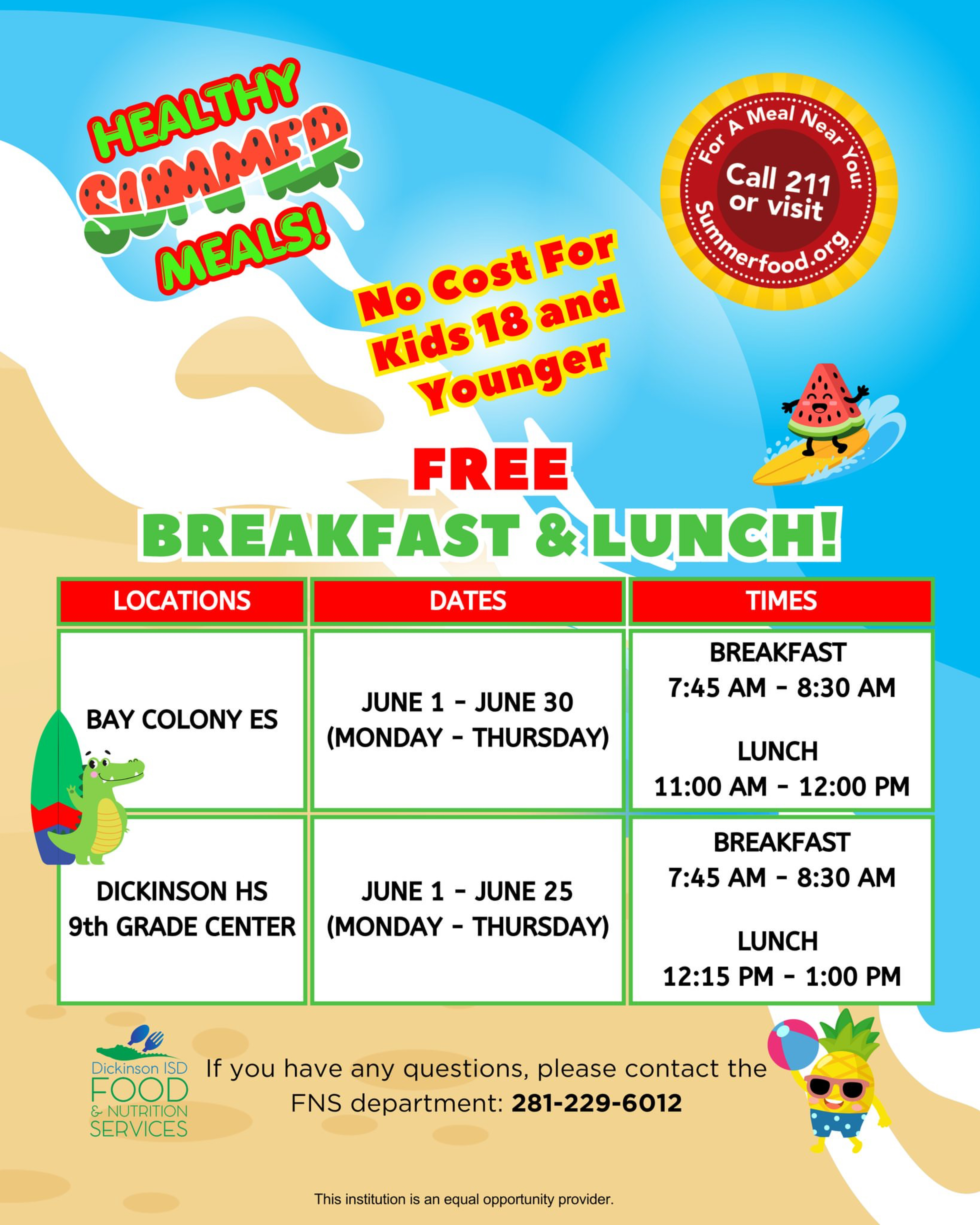 HEALTHY SUMMER MEALS!

For A Meal Near You:
Call 211 or visit
Summerfood.org

No Cost For Kids 18 and Younger

FREE
BREAKFAST & LUNCH!

| LOCATIONS | DATES | TIMES |
|---|---|---|
| BAY COLONY ES | JUNE 1 - JUNE 30 (MONDAY - THURSDAY) | BREAKFAST 7:45 AM - 8:30 AM LUNCH 11:00 AM - 12:00 PM |
| DICKINSON HS 9th GRADE CENTER | JUNE 1 - JUNE 25 (MONDAY - THURSDAY) | BREAKFAST 7:45 AM - 8:30 AM LUNCH 12:15 PM - 1:00 PM |

Dickinson ISD
FOOD
& NUTRITION
SERVICES

If you have any questions, please contact the FNS department: 281-229-6012

This institution is an equal opportunity provider.